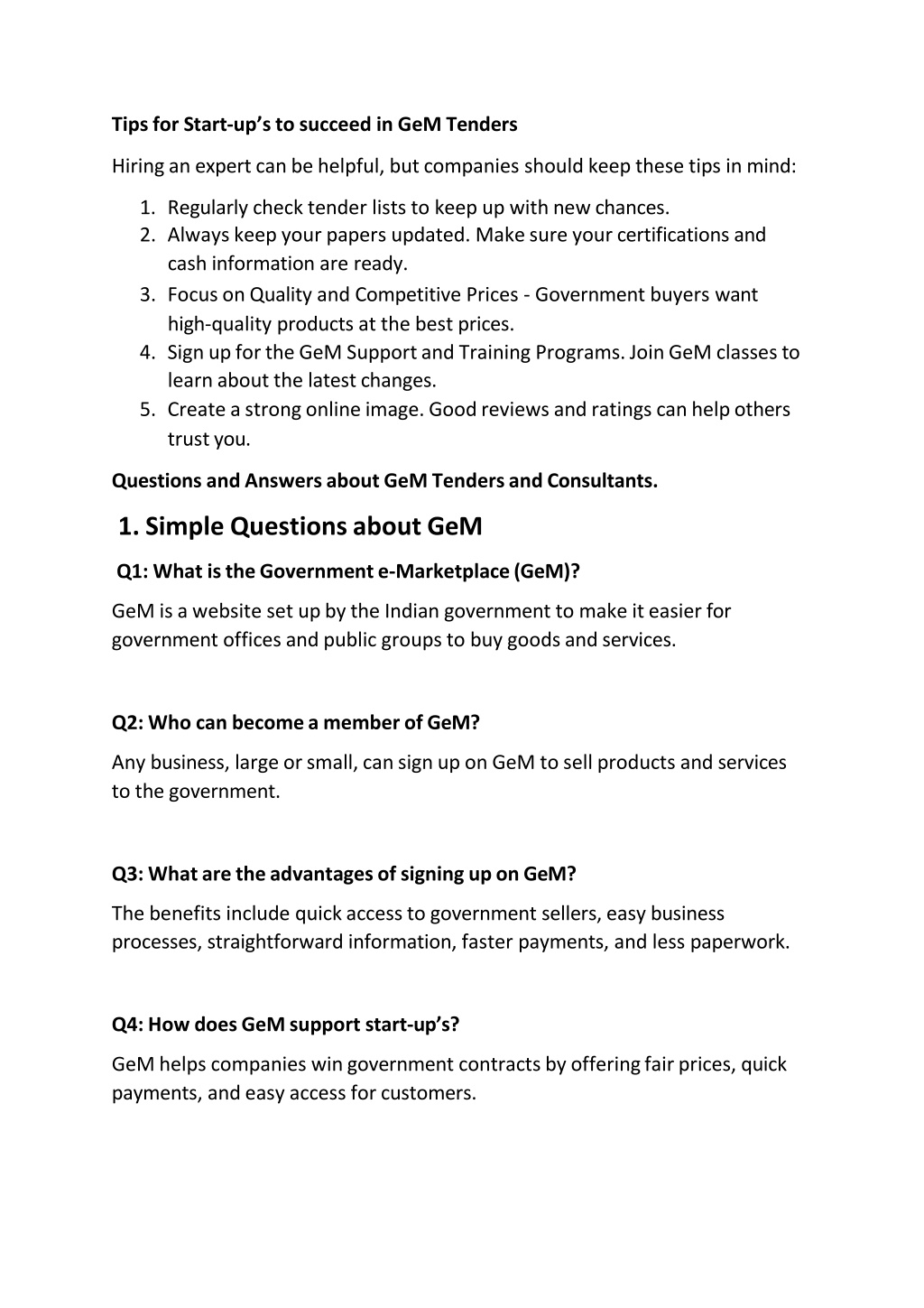 Tips for Start-up's to succeed in GeM Tenders

Hiring an expert can be helpful, but companies should keep these tips in mind:

1. Regularly check tender lists to keep up with new chances.
2. Always keep your papers updated. Make sure your certifications and cash information are ready.
3. Focus on Quality and Competitive Prices - Government buyers want high-quality products at the best prices.
4. Sign up for the GeM Support and Training Programs. Join GeM classes to learn about the latest changes.
5. Create a strong online image. Good reviews and ratings can help others trust you.

Questions and Answers about GeM Tenders and Consultants.

1. Simple Questions about GeM

Q1: What is the Government e-Marketplace (GeM)?

GeM is a website set up by the Indian government to make it easier for government offices and public groups to buy goods and services.

Q2: Who can become a member of GeM?

Any business, large or small, can sign up on GeM to sell products and services to the government.

Q3: What are the advantages of signing up on GeM?

The benefits include quick access to government sellers, easy business processes, straightforward information, faster payments, and less paperwork.

Q4: How does GeM support start-up's?

GeM helps companies win government contracts by offering fair prices, quick payments, and easy access for customers.